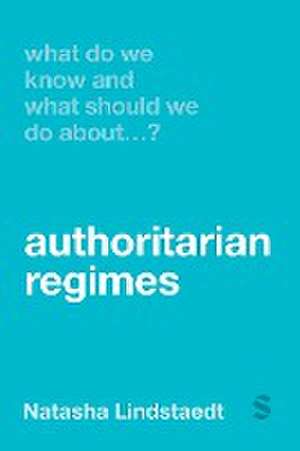 what do we know and what should we do about…?

authoritarian regimes

Natasha Lindstaedt

S